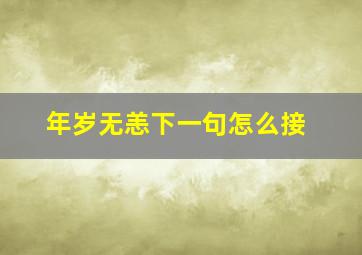 年岁无恙下一句怎么接